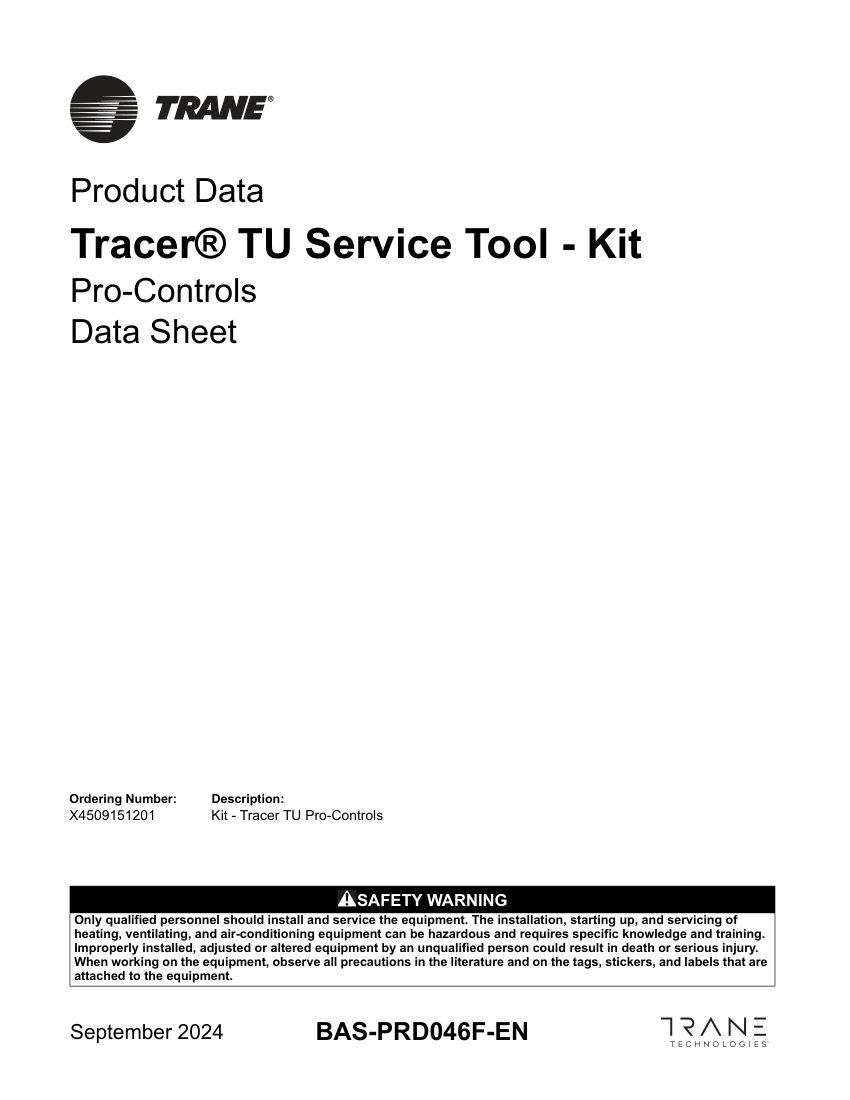 TRANE®

Product Data

Tracer® TU Service Tool - Kit

Pro-Controls
Data Sheet

| Ordering Number: | Description: |
|---|---|
| X4509151201 | Kit - Tracer TU Pro-Controls |

SAFETY WARNING

Only qualified personnel should install and service the equipment. The installation, starting up, and servicing of heating, ventilating, and air-conditioning equipment can be hazardous and requires specific knowledge and training. Improperly installed, adjusted or altered equipment by an unqualified person could result in death or serious injury. When working on the equipment, observe all precautions in the literature and on the tags, stickers, and labels that are attached to the equipment.

September 2024 BAS-PRD046F-EN

TRANE TECHNOLOGIES